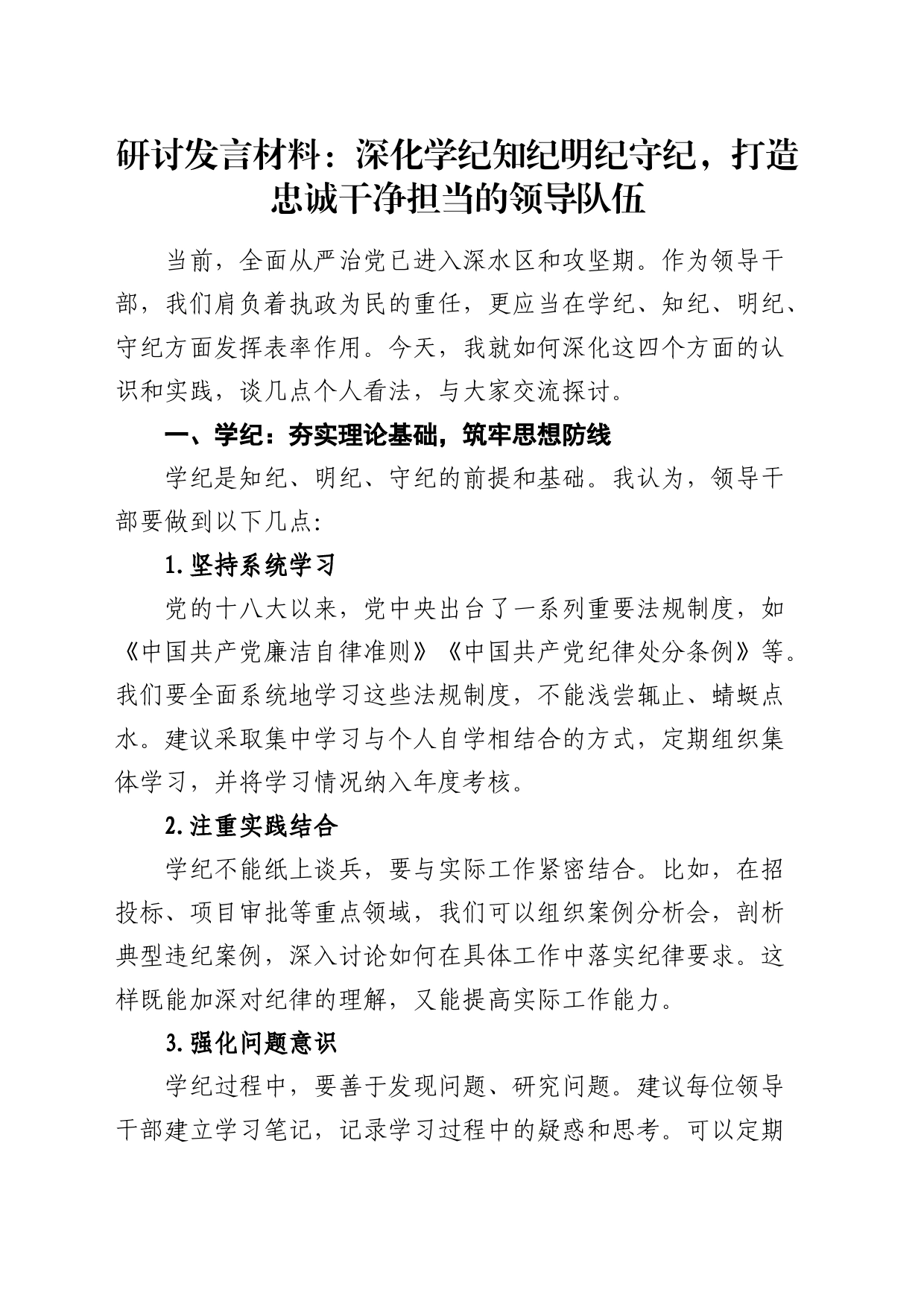 研讨发言材料：深化学纪知纪明纪守纪，打造忠诚干净担当的领导队伍

当前，全面从严治党已进入深水区和攻坚期。作为领导干部，我们肩负着执政为民的重任，更应当在学纪、知纪、明纪、守纪方面发挥表率作用。今天，我就如何深化这四个方面的认识和实践，谈几点个人看法，与大家交流探讨。

一、学纪：夯实理论基础，筑牢思想防线

学纪是知纪、明纪、守纪的前提和基础。我认为，领导干部要做到以下几点:

1.坚持系统学习

党的十八大以来，党中央出台了一系列重要法规制度，如《中国共产党廉洁自律准则》《中国共产党纪律处分条例》等。我们要全面系统地学习这些法规制度，不能浅尝辄止、蜻蜓点水。建议采取集中学习与个人自学相结合的方式，定期组织集体学习，并将学习情况纳入年度考核。

2.注重实践结合

学纪不能纸上谈兵，要与实际工作紧密结合。比如，在招投标、项目审批等重点领域，我们可以组织案例分析会，剖析典型违纪案例，深入讨论如何在具体工作中落实纪律要求。这样既能加深对纪律的理解，又能提高实际工作能力。

3.强化问题意识

学纪过程中，要善于发现问题、研究问题。建议每位领导干部建立学习笔记，记录学习过程中的疑惑和思考。可以定期